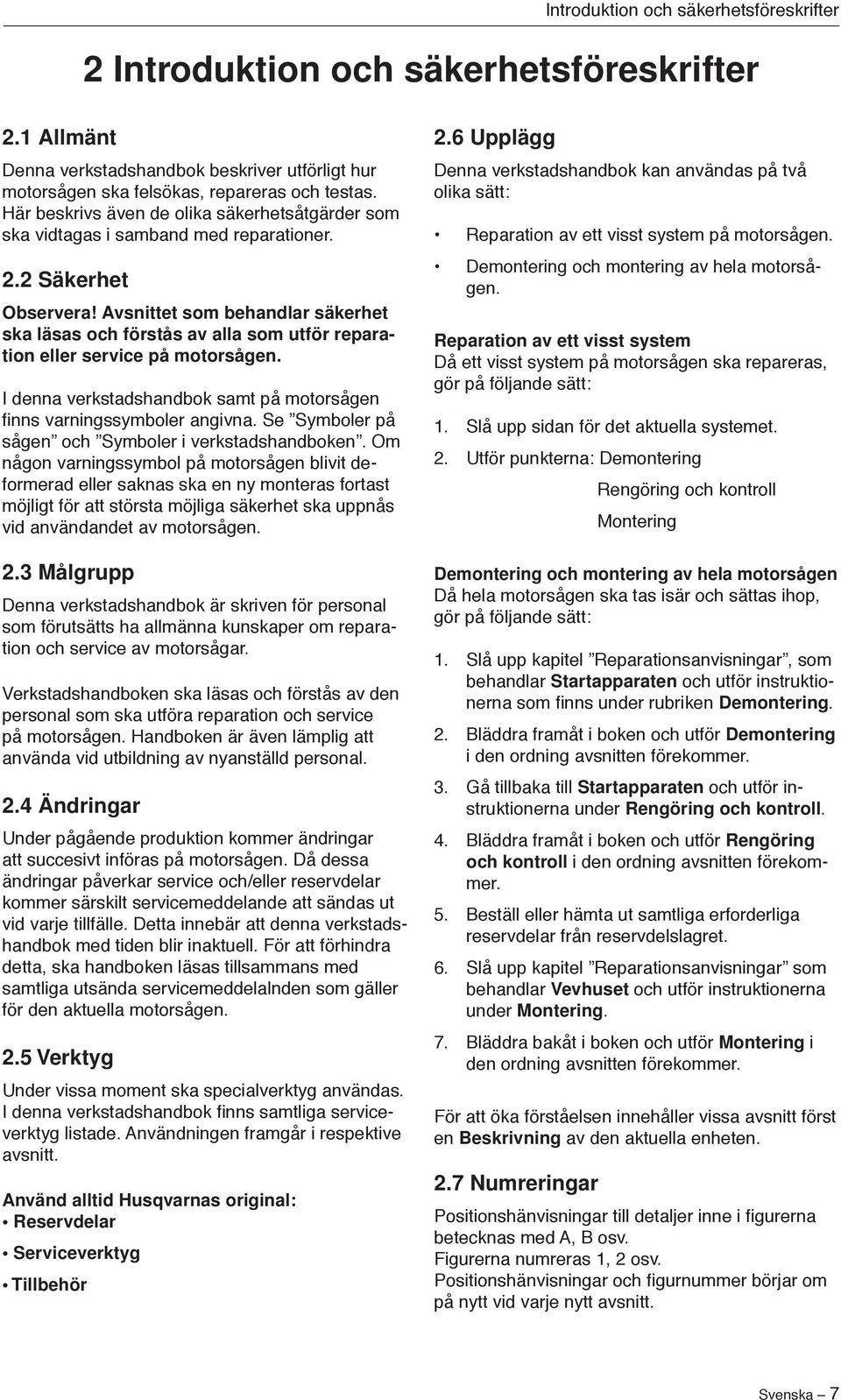 Introduktion och säkerhetsföreskrifter

2 Introduktion och säkerhetsföreskrifter

2.1 Allmänt

Denna verkstadshandbok beskriver utförligt hur motorsågen ska felsökas, repareras och testas. Här beskrivs även de olika säkerhetsåtgärder som ska vidtagas i samband med reparationer.

2.2 Säkerhet

Observera! Avsnittet som behandlar säkerhet ska läsas och förstås av alla som utför reparation eller service på motorsågen.

I denna verkstadshandbok samt på motorsågen finns varningssymboler angivna. Se ”Symboler på sågen” och ”Symboler i verkstadshandboken”. Om någon varningssymbol på motorsågen blivit deformerad eller saknas ska en ny monteras fortast möjligt för att största möjliga säkerhet ska uppnås vid användandet av motorsågen.

2.3 Målgrupp

Denna verkstadshandbok är skriven för personal som förutsätts ha allmänna kunskaper om reparation och service av motorsågar.

Verkstadshandboken ska läsas och förstås av den personal som ska utföra reparation och service på motorsågen. Handboken är även lämplig att använda vid utbildning av nyanställd personal.

2.4 Ändringar

Under pågående produktion kommer ändringar att succesivt införas på motorsågen. Då dessa ändringar påverkar service och/eller reservdelar kommer särskilt servicemeddelande att sändas ut vid varje tillfälle. Detta innebär att denna verkstadshandbok med tiden blir inaktuell. För att förhindra detta, ska handboken läsas tillsammans med samtliga utsända servicemeddelalnden som gäller för den aktuella motorsågen.

2.5 Verktyg

Under vissa moment ska specialverktyg användas. I denna verkstadshandbok finns samtliga serviceverktyg listade. Användningen framgår i respektive avsnitt.

Använd alltid Husqvarnas original:
• Reservdelar
• Serviceverktyg
• Tillbehör

2.6 Upplägg

Denna verkstadshandbok kan användas på två olika sätt:

• Reparation av ett visst system på motorsågen.
• Demontering och montering av hela motorsågen.

Reparation av ett visst system
Då ett visst system på motorsågen ska repareras, gör på följande sätt:

1. Slå upp sidan för det aktuella systemet.
2. Utför punkterna: Demontering
Rengöring och kontroll
Montering

Demontering och montering av hela motorsågen
Då hela motorsågen ska tas isär och sättas ihop, gör på följande sätt:

1. Slå upp kapitel ”Reparationsanvisningar”, som behandlar Startapparaten och utför instruktionerna som finns under rubriken Demontering.
2. Bläddra framåt i boken och utför Demontering i den ordning avsnitten förekommer.
3. Gå tillbaka till Startapparaten och utför instruktionerna under Rengöring och kontroll.
4. Bläddra framåt i boken och utför Rengöring och kontroll i den ordning avsnitten förekommer.
5. Beställ eller hämta ut samtliga erforderliga reservdelar från reservdelslagret.
6. Slå upp kapitel ”Reparationsanvisningar” som behandlar Vevhuset och utför instruktionerna under Montering.
7. Bläddra bakåt i boken och utför Montering i den ordning avsnitten förekommer.

För att öka förståelsen innehåller vissa avsnitt först en Beskrivning av den aktuella enheten.

2.7 Numreringar

Positionshänvisningar till detaljer inne i figurerna betecknas med A, B osv.
Figurerna numreras 1, 2 osv.
Positionshänvisningar och figurnummer börjar om på nytt vid varje nytt avsnitt.

Svenska – 7